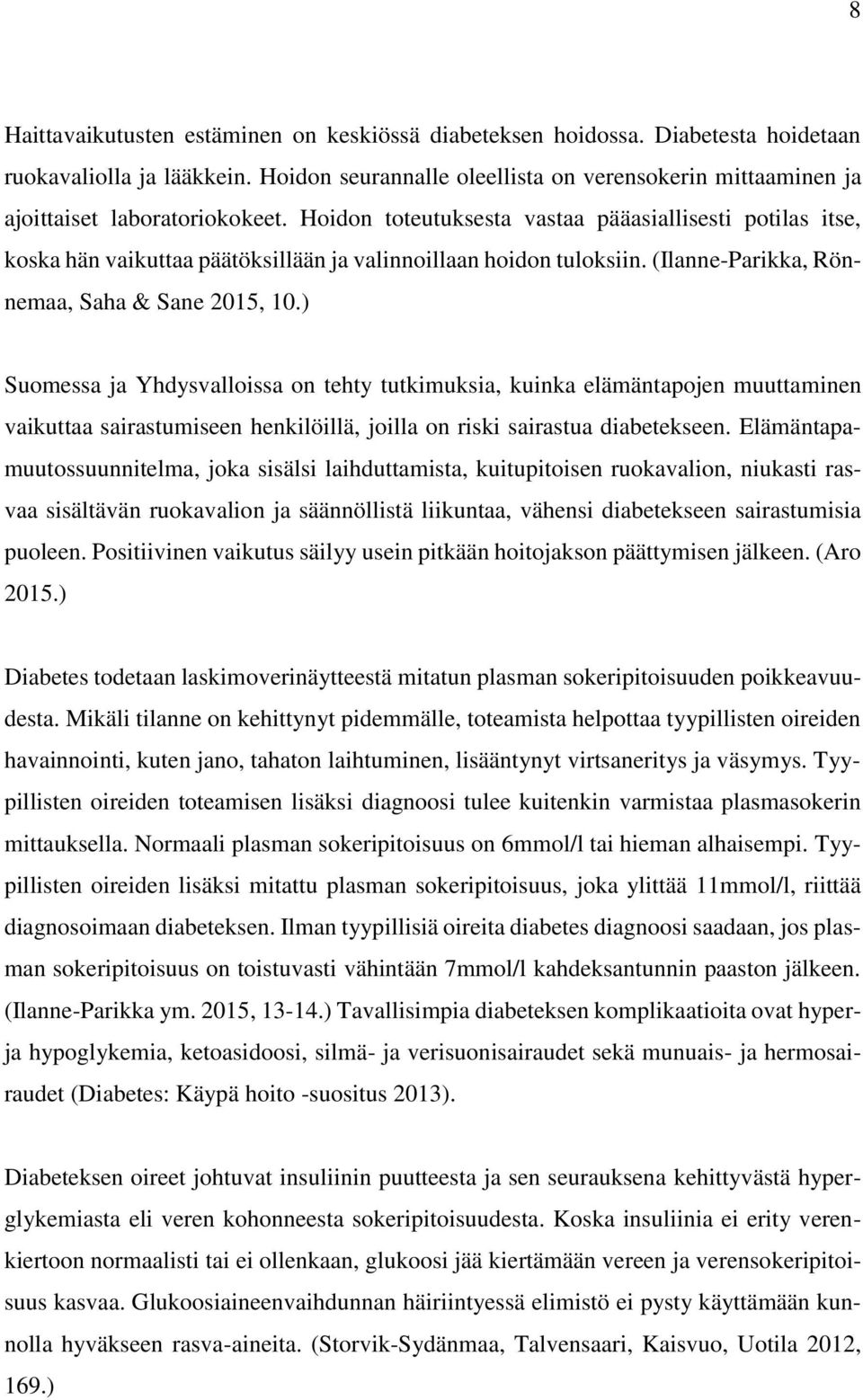 8

Haittavaikutusten estäminen on keskiössä diabeteksen hoidossa. Diabetesta hoidetaan ruokavaliolla ja lääkkein. Hoidon seurannalle oleellista on verensokerin mittaaminen ja ajoittaiset laboratoriokokeet. Hoidon toteutuksesta vastaa pääasiallisesti potilas itse, koska hän vaikuttaa päätöksillään ja valinnoillaan hoidon tuloksiin. (Ilanne-Parikka, Rönnemaa, Saha & Sane 2015, 10.)

Suomessa ja Yhdysvalloissa on tehty tutkimuksia, kuinka elämäntapojen muuttaminen vaikuttaa sairastumiseen henkilöillä, joilla on riski sairastua diabetekseen. Elämäntapamuutossuunnitelma, joka sisälsi laihduttamista, kuitupitoisen ruokavalion, niukasti rasvaa sisältävän ruokavalion ja säännöllistä liikuntaa, vähensi diabetekseen sairastumisia puoleen. Positiivinen vaikutus säilyy usein pitkään hoitojakson päättymisen jälkeen. (Aro 2015.)

Diabetes todetaan laskimoverinäytteestä mitatun plasman sokeripitoisuuden poikkeavuudesta. Mikäli tilanne on kehittynyt pidemmälle, toteamista helpottaa tyypillisten oireiden havainnointi, kuten jano, tahaton laihtuminen, lisääntynyt virtsaneritys ja väsymys. Tyypillisten oireiden toteamisen lisäksi diagnoosi tulee kuitenkin varmistaa plasmasokerin mittauksella. Normaali plasman sokeripitoisuus on 6mmol/l tai hieman alhaisempi. Tyypillisten oireiden lisäksi mitattu plasman sokeripitoisuus, joka ylittää 11mmol/l, riittää diagnosoimaan diabeteksen. Ilman tyypillisiä oireita diabetes diagnoosi saadaan, jos plasman sokeripitoisuus on toistuvasti vähintään 7mmol/l kahdeksantunnin paaston jälkeen. (Ilanne-Parikka ym. 2015, 13-14.) Tavallisimpia diabeteksen komplikaatioita ovat hyper- ja hypoglykemia, ketoasidoosi, silmä- ja verisuonisairaudet sekä munuais- ja hermosairaudet (Diabetes: Käypä hoito -suositus 2013).

Diabeteksen oireet johtuvat insuliinin puutteesta ja sen seurauksena kehittyvästä hyperglykemiasta eli veren kohonneesta sokeripitoisuudesta. Koska insuliinia ei erity verenkiertoon normaalisti tai ei ollenkaan, glukoosi jää kiertämään vereen ja verensokeripitoisuus kasvaa. Glukoosiaineenvaihdunnan häiriintyessä elimistö ei pysty käyttämään kunnolla hyväkseen rasva-aineita. (Storvik-Sydänmaa, Talvensaari, Kaisvuo, Uotila 2012, 169.)